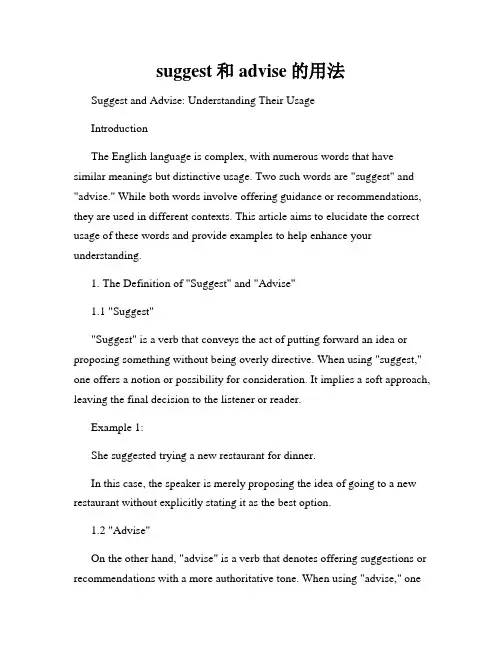 suggest 和 advise 的用法

Suggest and Advise: Understanding Their Usage

Introduction

The English language is complex, with numerous words that have similar meanings but distinctive usage. Two such words are "suggest" and "advise." While both words involve offering guidance or recommendations, they are used in different contexts. This article aims to elucidate the correct usage of these words and provide examples to help enhance your understanding.

1. The Definition of "Suggest" and "Advise"

1.1 "Suggest"

"Suggest" is a verb that conveys the act of putting forward an idea or proposing something without being overly directive. When using "suggest," one offers a notion or possibility for consideration. It implies a soft approach, leaving the final decision to the listener or reader.

Example 1:

She suggested trying a new restaurant for dinner.

In this case, the speaker is merely proposing the idea of going to a new restaurant without explicitly stating it as the best option.

1.2 "Advise"

On the other hand, "advise" is a verb that denotes offering suggestions or recommendations with a more authoritative tone. When using "advise," one